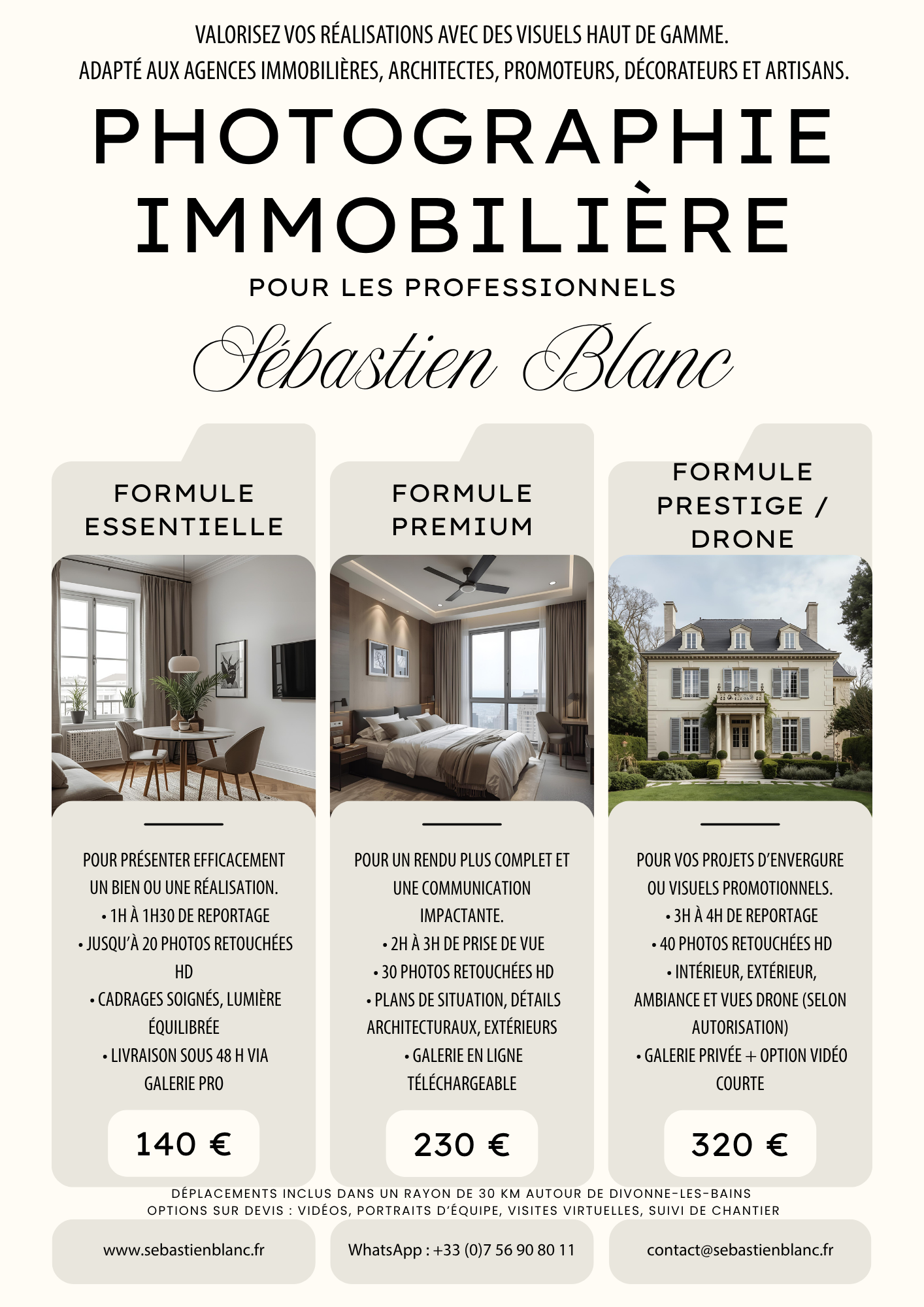 VALORISEZ VOS RÉALISATIONS AVEC DES VISUELS HAUT DE GAMME.
ADAPTÉ AUX AGENCES IMMOBILIÈRES, ARCHITECTES, PROMOTEURS, DÉCORATEURS ET ARTISANS.

PHOTOGRAPHIE IMMOBILIÈRE

POUR LES PROFESSIONNELS

Sébastien Blanc

FORMULE ESSENTIELLE

POUR PRÉSENTER EFFICACEMENT UN BIEN OU UNE RÉALISATION.
• 1H À 1H30 DE REPORTAGE
• JUSQU'À 20 PHOTOS RETOUCHÉES HD
• CADRAGES SOIGNÉS, LUMIÈRE ÉQUILIBRÉE
• LIVRAISON SOUS 48 H VIA GALERIE PRO

140 €

FORMULE PREMIUM

POUR UN RENDU PLUS COMPLET ET UNE COMMUNICATION IMPACTANTE.
• 2H À 3H DE PRISE DE VUE
• 30 PHOTOS RETOUCHÉES HD
• PLANS DE SITUATION, DÉTAILS ARCHITECTURAUX, EXTÉRIEURS
• GALERIE EN LIGNE TÉLÉCHARGEABLE

230 €

FORMULE PRESTIGE / DRONE

POUR VOS PROJETS D'ENVERGURE OU VISUELS PROMOTIONNELS.
• 3H À 4H DE REPORTAGE
• 40 PHOTOS RETOUCHÉES HD
• INTÉRIEUR, EXTÉRIEUR, AMBIANCE ET VUES DRONE (SELON AUTORISATION)
• GALERIE PRIVÉE + OPTION VIDÉO COURTE

320 €

DÉPLACEMENTS INCLUS DANS UN RAYON DE 30 KM AUTOUR DE DIVONNE-LES-BAINS
OPTIONS SUR DEVIS : VIDÉOS, PORTRAITS D'ÉQUIPE, VISITES VIRTUELLES, SUIVI DE CHANTIER

www.sebastienblanc.fr

WhatsApp : +33 (0)7 56 90 80 11

contact@sebastienblanc.fr